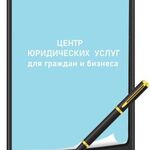 ЦЕНТР
ЮРИДИЧЕСКИХ УСЛУГ
для граждан и бизнеса